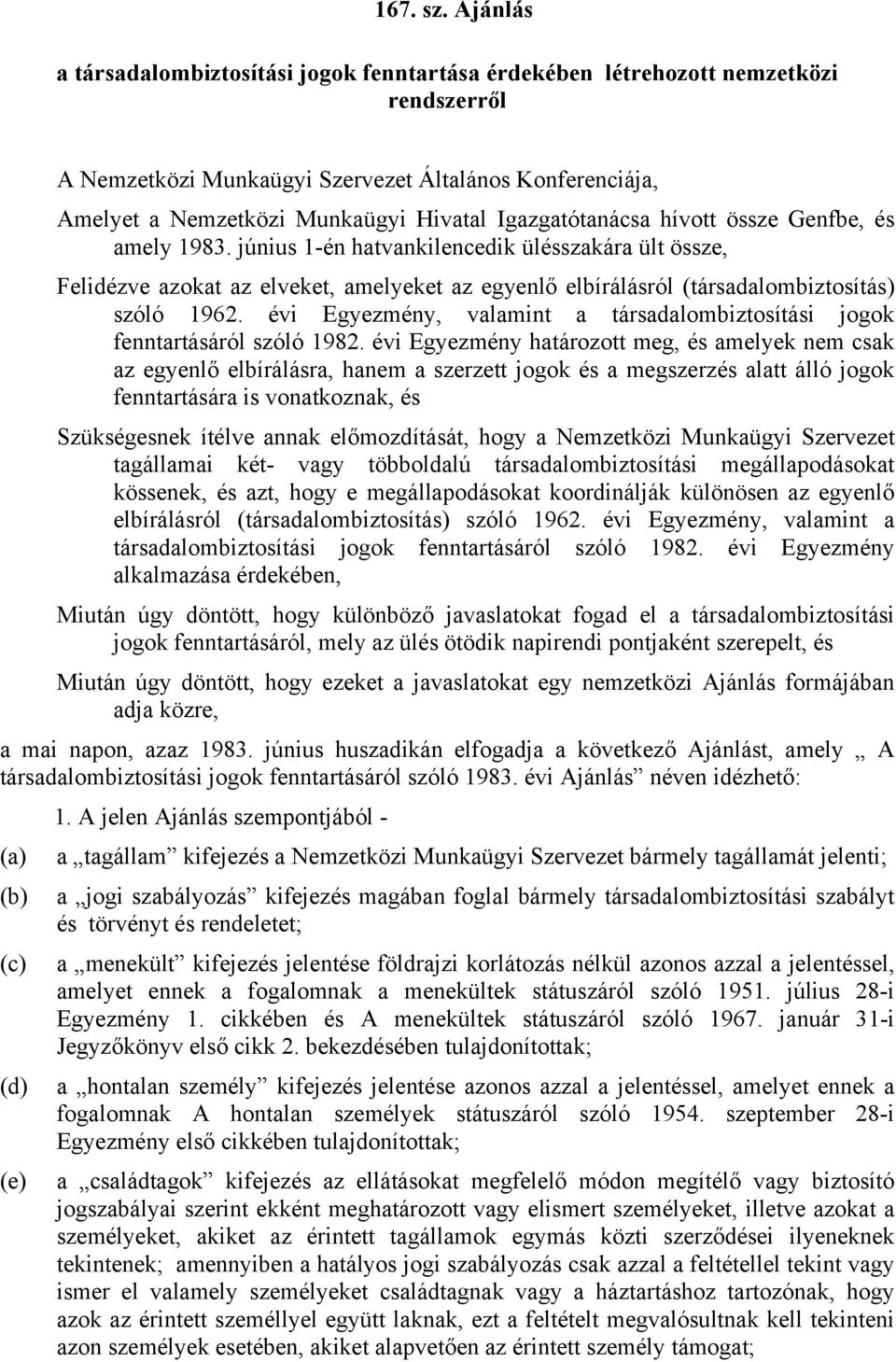 167. sz. Ajánlás

a társadalombiztosítási jogok fenntartása érdekében létrehozott nemzetközi rendszerről

A Nemzetközi Munkaügyi Szervezet Általános Konferenciája,

Amelyet a Nemzetközi Munkaügyi Hivatal Igazgatótanácsa hívott össze Genfbe, és amely 1983. június 1-én hatvankilencedik ülésszakára ült össze,

Felidézve azokat az elveket, amelyeket az egyenlő elbírálásról (társadalombiztosítás) szóló 1962. évi Egyezmény, valamint a társadalombiztosítási jogok fenntartásáról szóló 1982. évi Egyezmény határozott meg, és amelyek nem csak az egyenlő elbírálásra, hanem a szerzett jogok és a megszerzés alatt álló jogok fenntartására is vonatkoznak, és

Szükségesnek ítélve annak előmozdítását, hogy a Nemzetközi Munkaügyi Szervezet tagállamai két- vagy többoldalú társadalombiztosítási megállapodásokat kössenek, és azt, hogy e megállapodásokat koordinálják különösen az egyenlő elbírálásról (társadalombiztosítás) szóló 1962. évi Egyezmény, valamint a társadalombiztosítási jogok fenntartásáról szóló 1982. évi Egyezmény alkalmazása érdekében,

Miután úgy döntött, hogy különböző javaslatokat fogad el a társadalombiztosítási jogok fenntartásáról, mely az ülés ötödik napirendi pontjaként szerepelt, és

Miután úgy döntött, hogy ezeket a javaslatokat egy nemzetközi Ajánlás formájában adja közre,

a mai napon, azaz 1983. június huszadikán elfogadja a következő Ajánlást, amely „ A társadalombiztosítási jogok fenntartásáról szóló 1983. évi Ajánlás” néven idézhető:

1. A jelen Ajánlás szempontjából -

(a) a „tagállam” kifejezés a Nemzetközi Munkaügyi Szervezet bármely tagállamát jelenti;

(b) a „jogi szabályozás” kifejezés magában foglal bármely társadalombiztosítási szabályt és törvényt és rendeletet;

(c) a „menekült” kifejezés jelentése földrajzi korlátozás nélkül azonos azzal a jelentéssel, amelyet ennek a fogalomnak a menekültek státuszáról szóló 1951. július 28-i Egyezmény 1. cikkében és A menekültek státuszáról szóló 1967. január 31-i Jegyzőkönyv első cikk 2. bekezdésében tulajdonítottak;

(d) a „hontalan személy” kifejezés jelentése azonos azzal a jelentéssel, amelyet ennek a fogalomnak A hontalan személyek státuszáról szóló 1954. szeptember 28-i Egyezmény első cikkében tulajdonítottak;

(e) a „családtagok” kifejezés az ellátásokat megfelelő módon megítélő vagy biztosító jogszabályai szerint ekként meghatározott vagy elismert személyeket, illetve azokat a személyeket, akiket az érintett tagállamok egymás közti szerződései ilyeneknek tekintenek; amennyiben a hatályos jogi szabályozás csak azzal a feltétellel tekint vagy ismer el valamely személyeket családtagnak vagy a háztartáshoz tartozónak, hogy azok az érintett személlyel együtt laknak, ezt a feltételt megvalósultnak kell tekinteni azon személyek esetében, akiket alapvetően az érintett személy támogat;